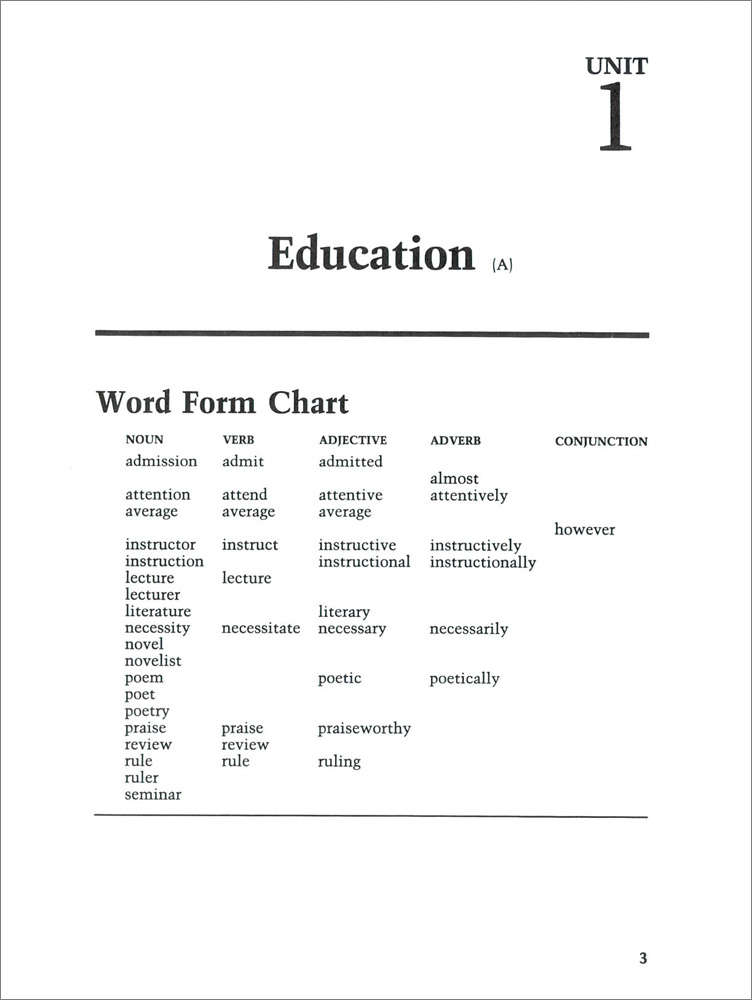 UNIT
1

Education (A)

Word Form Chart

| NOUN | VERB | ADJECTIVE | ADVERB | CONJUNCTION |
|---|---|---|---|---|
| admission | admit | admitted | | |
| | | | almost | |
| attention | attend | attentive | attentively | |
| average | average | average | | |
| | | | | however |
| instructor | instruct | instructive | instructively | |
| instruction | | instructional | instructionally | |
| lecture | lecture | | | |
| lecturer | | | | |
| literature | | literary | | |
| necessity | necessitate | necessary | necessarily | |
| novel | | | | |
| novelist | | | | |
| poem | | poetic | poetically | |
| poet | | | | |
| poetry | | | | |
| praise | praise | praiseworthy | | |
| review | review | | | |
| rule | rule | ruling | | |
| ruler | | | | |
| seminar | | | | |

3